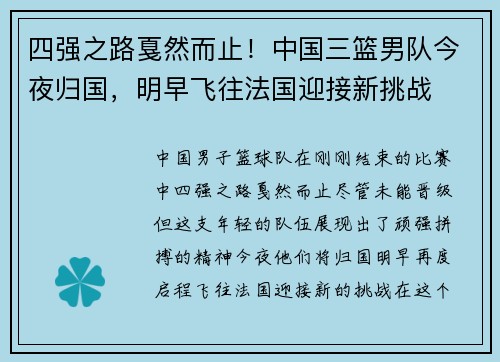 四强之路戛然而止！中国三篮男队今夜归国，明早飞往法国迎接新挑战

中国男子篮球队在刚刚结束的比赛中四强之路戛然而止尽管未能晋级但这支年轻的队伍展现出了顽强拼搏的精神今夜他们将归国明早再度启程飞往法国迎接新的挑战在这个